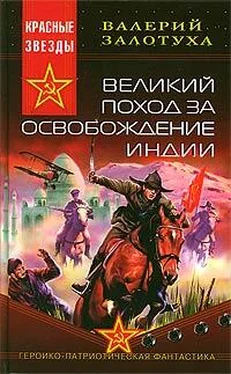 КРАСНЫЕ ЗВЕЗДЫ

ВАЛЕРИЙ ЗАЛОТУХА

ВЕЛИКИЙ ПОХОД ЗА ОСВОБОЖДЕНИЕ ИНДИИ

ГЕРОИКО-ПАТРИОТИЧЕСКАЯ ФАНТАСТИКА